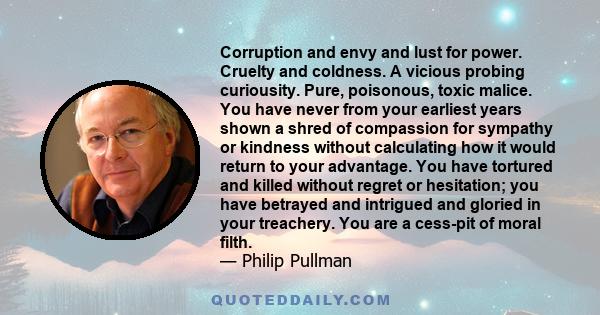 Corruption and envy and lust for power. Cruelty and coldness. A vicious probing curiousity. Pure, poisonous, toxic malice. You have never from your earliest years shown a shred of compassion for sympathy or kindness without calculating how it would return to your advantage. You have tortured and killed without regret or hesitation; you have betrayed and intrigued and gloried in your treachery. You are a cess-pit of moral filth.
— Philip Pullman

QUOTEDDAILY.COM